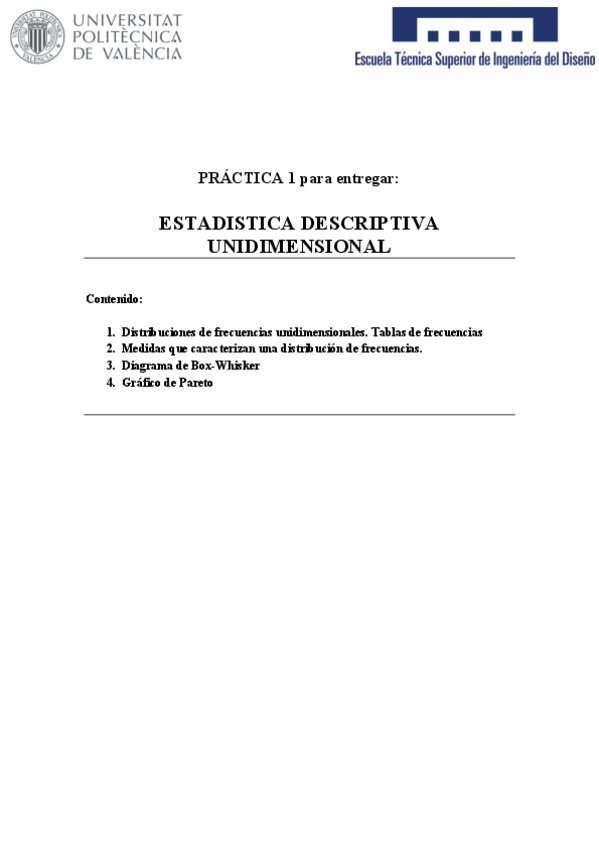 UNIVERSITAT POLITÈCNICA DE VALÈNCIA

Escuela Técnica Superior de Ingeniería del Diseño

PRÁCTICA 1 para entregar:

ESTADISTICA DESCRIPTIVA UNIDIMENSIONAL

Contenido:

1. Distribuciones de frecuencias unidimensionales. Tablas de frecuencias
2. Medidas que caracterizan una distribución de frecuencias.
3. Diagrama de Box-Whisker
4. Gráfico de Pareto